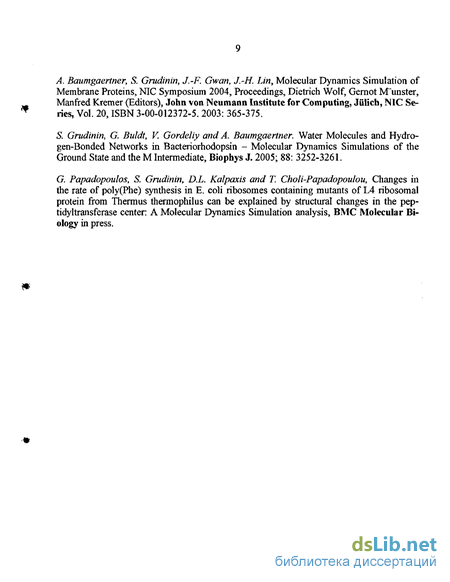 9

A. Baumgaertner, S. Grudinin, J.-F. Gwan, J.-H. Lin, Molecular Dynamics Simulation of Membrane Proteins, NIC Symposium 2004, Proceedings, Dietrich Wolf, Gernot M¨unster, Manfred Kremer (Editors), John von Neumann Institute for Computing, Jülich, NIC Series, Vol. 20, ISBN 3-00-012372-5. 2003: 365-375.

S. Grudinin, G. Buldt, V. Gordeliy and A. Baumgaertner. Water Molecules and Hydrogen-Bonded Networks in Bacteriorhodopsin – Molecular Dynamics Simulations of the Ground State and the M Intermediate, Biophys J. 2005; 88: 3252-3261.

G. Papadopoulos, S. Grudinin, D.L. Kalpaxis and T. Choli-Papadopoulou, Changes in the rate of poly(Phe) synthesis in E. coli ribosomes containing mutants of L4 ribosomal protein from Thermus thermophilus can be explained by structural changes in the peptidyltransferase center: A Molecular Dynamics Simulation analysis, BMC Molecular Biology in press.

dsLib.net
библиотека диссертаций